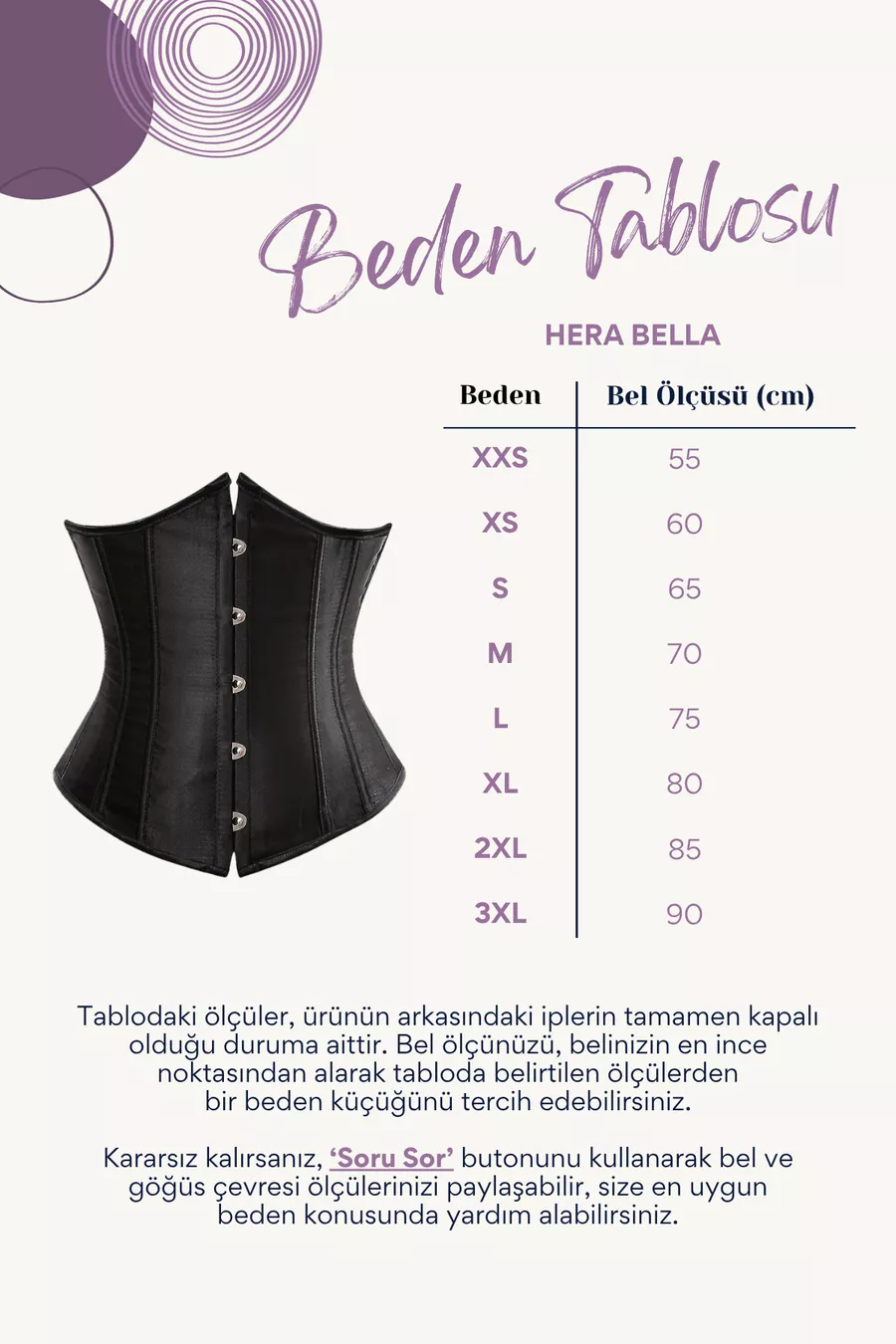 Beden Tablosu

HERA BELLA

| Beden | Bel Ölçüsü (cm) |
|---|---|
| XXS | 55 |
| XS | 60 |
| S | 65 |
| M | 70 |
| L | 75 |
| XL | 80 |
| 2XL | 85 |
| 3XL | 90 |

Tablodaki ölçüler, ürünün arkasındaki iplerin tamamen kapalı olduğu duruma aittir. Bel ölçünüzü, belinizin en ince noktasından alarak tabloda belirtilen ölçülerden bir beden küçüğünü tercih edebilirsiniz.

Kararsız kalırsanız, 'Soru Sor' butonunu kullanarak bel ve göğüs çevresi ölçülerinizi paylaşabilir, size en uygun beden konusunda yardım alabilirsiniz.